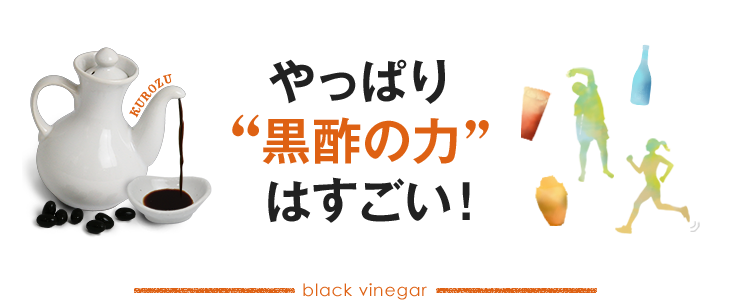 KUROZU

やっぱり
“黒酢の力”
はすごい!

black vinegar